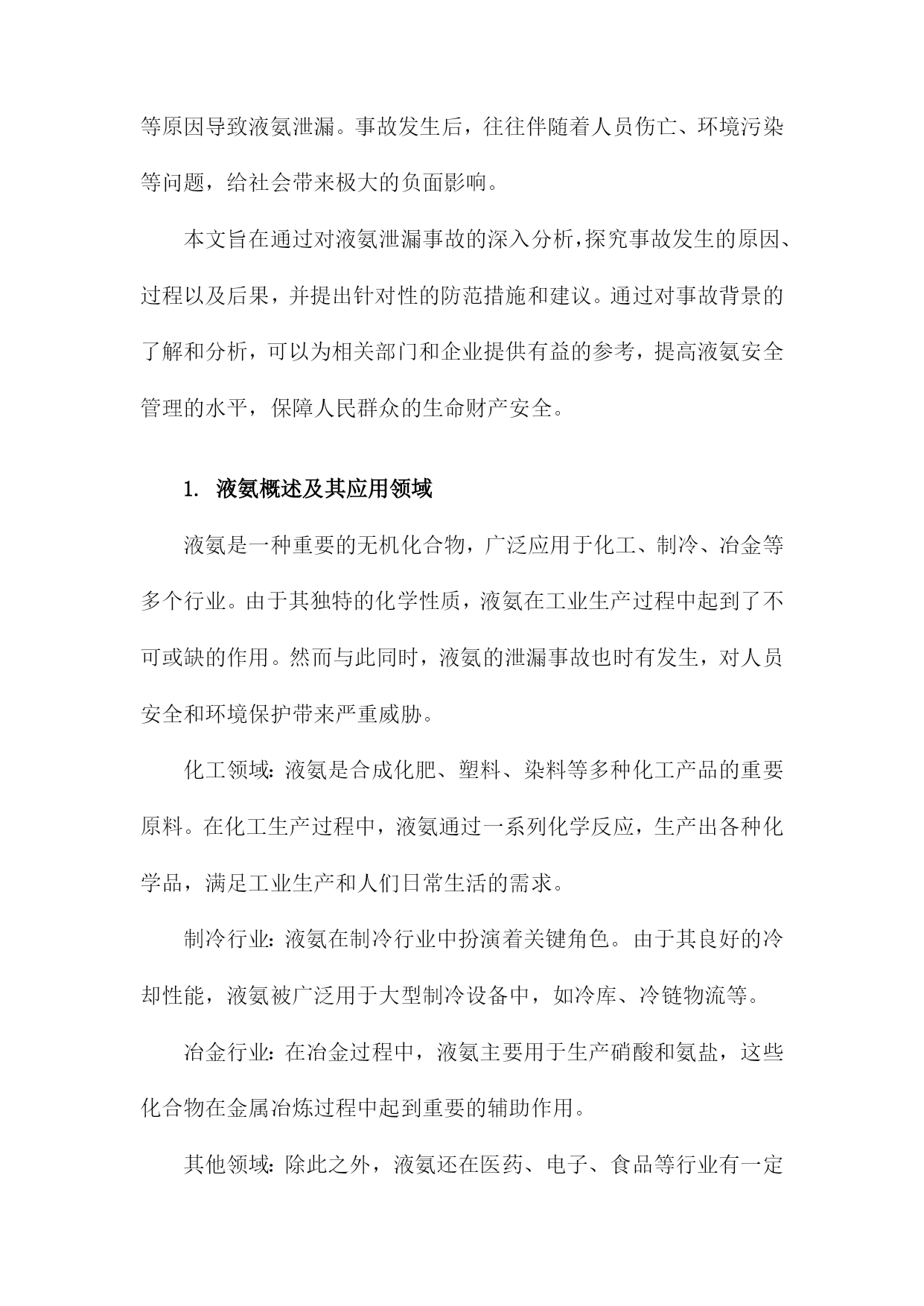 等原因导致液氨泄漏。事故发生后，往往伴随着人员伤亡、环境污染等问题，给社会带来极大的负面影响。

本文旨在通过对液氨泄漏事故的深入分析，探究事故发生的原因、过程以及后果，并提出针对性的防范措施和建议。通过对事故背景的了解和分析，可以为相关部门和企业提供有益的参考，提高液氨安全管理的水平，保障人民群众的生命财产安全。

1. 液氨概述及其应用领域

液氨是一种重要的无机化合物，广泛应用于化工、制冷、冶金等多个行业。由于其独特的化学性质，液氨在工业生产过程中起到了不可或缺的作用。然而与此同时，液氨的泄漏事故也时有发生，对人员安全和环境保护带来严重威胁。

化工领域：液氨是合成化肥、塑料、染料等多种化工产品的重要原料。在化工生产过程中，液氨通过一系列化学反应，生产出各种化学品，满足工业生产和人们日常生活的需求。

制冷行业：液氨在制冷行业中扮演着关键角色。由于其良好的冷却性能，液氨被广泛用于大型制冷设备中，如冷库、冷链物流等。

冶金行业：在冶金过程中，液氨主要用于生产硝酸和氨盐，这些化合物在金属冶炼过程中起到重要的辅助作用。

其他领域：除此之外，液氨还在医药、电子、食品等行业有一定